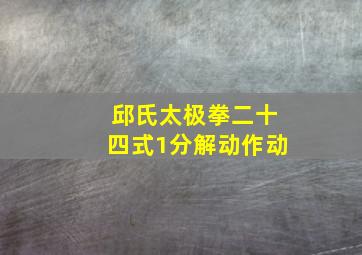 邱氏太极拳二十四式1分解动作动